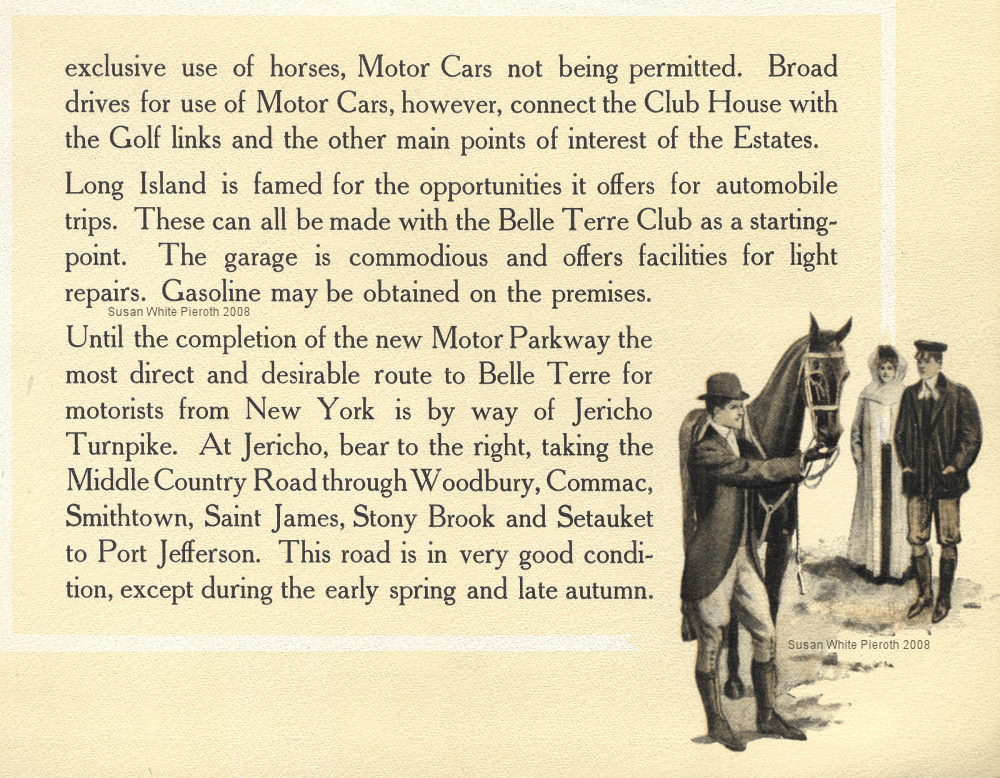 exclusive use of horses, Motor Cars not being permitted. Broad drives for use of Motor Cars, however, connect the Club House with the Golf links and the other main points of interest of the Estates.

Long Island is famed for the opportunities it offers for automobile trips. These can all be made with the Belle Terre Club as a starting-point. The garage is commodious and offers facilities for light repairs. Gasoline may be obtained on the premises.

Susan White Pieroth 2008

Until the completion of the new Motor Parkway the most direct and desirable route to Belle Terre for motorists from New York is by way of Jericho Turnpike. At Jericho, bear to the right, taking the Middle Country Road through Woodbury, Commac, Smithtown, Saint James, Stony Brook and Setauket to Port Jefferson. This road is in very good condition, except during the early spring and late autumn.

Susan White Pieroth 2008